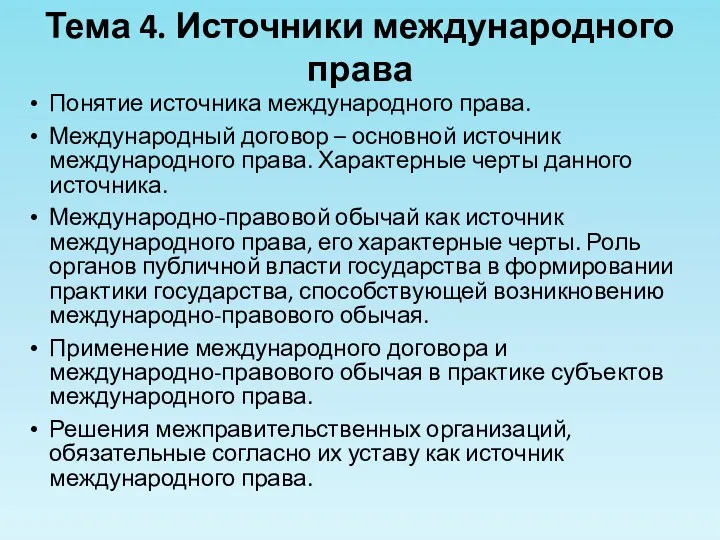 Тема 4. Источники международного права

• Понятие источника международного права.
• Международный договор – основной источник международного права. Характерные черты данного источника.
• Международно-правовой обычай как источник международного права, его характерные черты. Роль органов публичной власти государства в формировании практики государства, способствующей возникновению международно-правового обычая.
• Применение международного договора и международно-правового обычая в практике субъектов международного права.
• Решения межправительственных организаций, обязательные согласно их уставу как источник международного права.